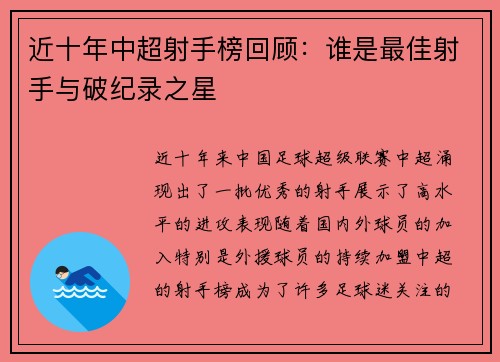 近十年中超射手榜回顾：谁是最佳射手与破纪录之星

近十年来中国足球超级联赛中超涌现出了一批优秀的射手展示了高水平的进攻表现随着国内外球员的加入特别是外援球员的持续加盟中超的射手榜成为了许多足球迷关注的